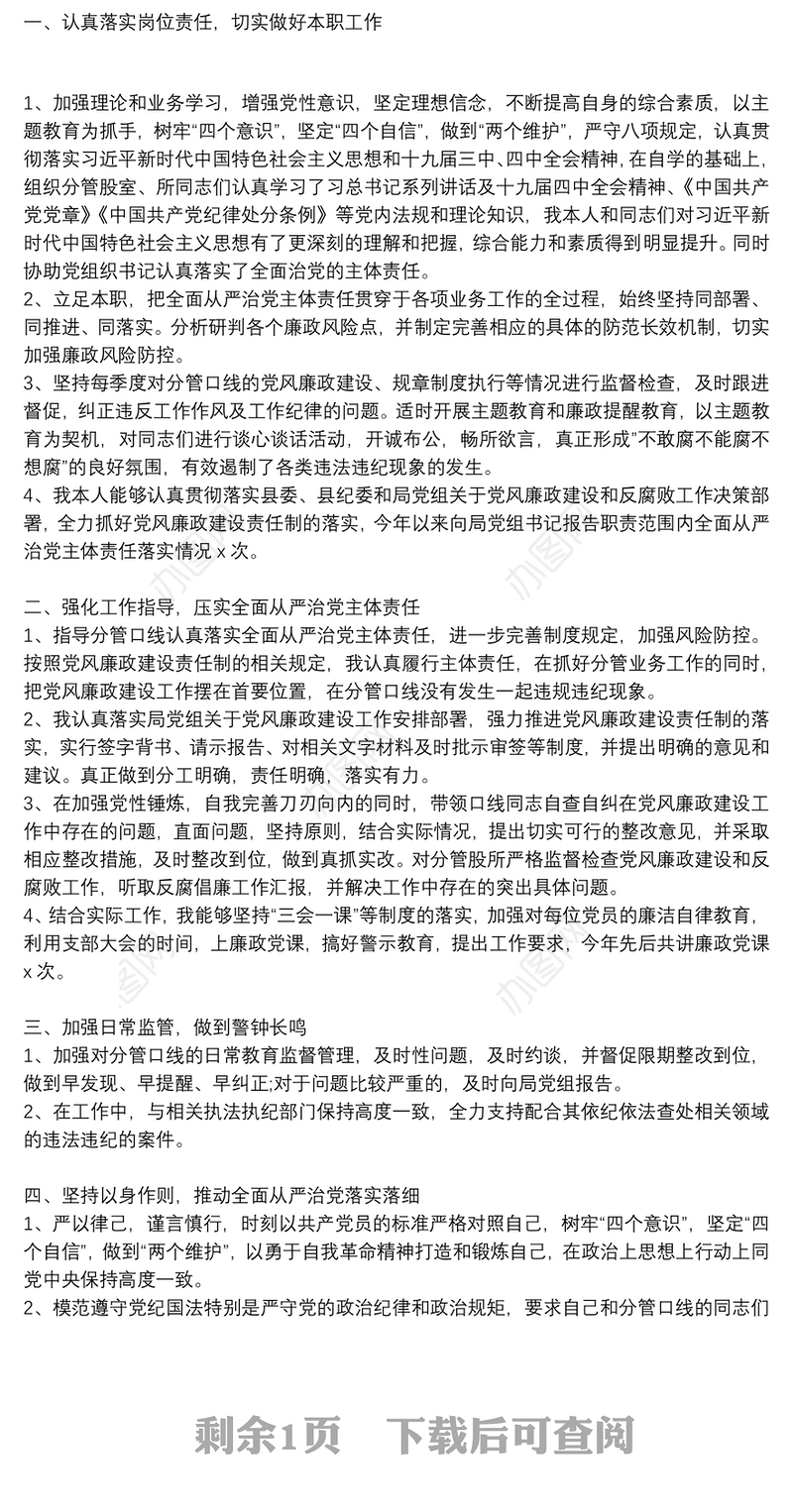 一、认真落实岗位责任，切实做好本职工作

1、加强理论和业务学习，增强党性意识，坚定理想信念，不断提高自身的综合素质，以主题教育为抓手，树牢“四个意识”，坚定“四个自信”，做到“两个维护”，严守八项规定，认真贯彻落实习近平新时代中国特色社会主义思想和十九届三中、四中全会精神，在自学的基础上，组织分管股室、所同志们认真学习了习总书记系列讲话及十九届四中全会精神、《中国共产党党章》《中国共产党纪律处分条例》等党内法规和理论知识，我本人和同志们对习近平新时代中国特色社会主义思想有了更深刻的理解和把握，综合能力和素质得到明显提升。同时协助党组织书记认真落实了全面治党的主体责任。
2、立足本职，把全面从严治党主体责任贯穿于各项业务工作的全过程，始终坚持同部署、同推进、同落实。分析研判各个廉政风险点，并制定完善相应的具体的防范长效机制，切实加强廉政风险防控。
3、坚持每季度对分管口线的党风廉政建设、规章制度执行等情况进行监督检查，及时跟进督促，纠正违反工作作风及工作纪律的问题。适时开展主题教育和廉政提醒教育，以主题教育为契机，对同志们进行谈心谈话活动，开诚布公，畅所欲言，真正形成“不敢腐不能腐不想腐”的良好氛围，有效遏制了各类违法违纪现象的发生。
4、我本人能够认真贯彻落实县委、县纪委和局党组关于党风廉政建设和反腐败工作决策部署，全力抓好党风廉政建设责任制的落实，今年以来向局党组书记报告职责范围内全面从严治党主体责任落实情况 x 次。

二、强化工作指导，压实全面从严治党主体责任
1、指导分管口线认真落实全面从严治党主体责任，进一步完善制度规定，加强风险防控。按照党风廉政建设责任制的相关规定，我认真履行主体责任，在抓好分管业务工作的同时，把党风廉政建设工作摆在首要位置，在分管口线没有发生一起违规违纪现象。
2、我认真落实局党组关于党风廉政建设工作安排部署，强力推进党风廉政建设责任制的落实，实行签字背书、请示报告、对相关文字材料及时批示审签等制度，并提出明确的意见和建议。真正做到分工明确，责任明确，落实有力。
3、在加强党性锤炼，自我完善刀刃向内的同时，带领口线同志自查自纠在党风廉政建设工作中存在的问题，直面问题，坚持原则，结合实际情况，提出切实可行的整改意见，并采取相应整改措施，及时整改到位，做到真抓实改。对分管股所严格监督检查党风廉政建设和反腐败工作，听取反腐倡廉工作汇报，并解决工作中存在的突出具体问题。
4、结合实际工作，我能够坚持“三会一课”等制度的落实，加强对每位党员的廉洁自律教育，利用支部大会的时间，上廉政党课，搞好警示教育，提出工作要求，今年先后共讲廉政党课 x 次。

三、加强日常监管，做到警钟长鸣
1、加强对分管口线的日常教育监督管理，及时性问题，及时约谈，并督促限期整改到位，做到早发现、早提醒、早纠正;对于问题比较严重的，及时向局党组报告。
2、在工作中，与相关执法执纪部门保持高度一致，全力支持配合其依纪依法查处相关领域的违法违纪的案件。

四、坚持以身作则，推动全面从严治党落实落细
1、严以律己，谨言慎行，时刻以共产党员的标准严格对照自己，树牢“四个意识”，坚定“四个自信”，做到“两个维护”，以勇于自我革命精神打造和锻炼自己，在政治上思想上行动上同党中央保持高度一致。
2、模范遵守党纪国法特别是严守党的政治纪律和政治规矩，要求自己和分管口线的同志们

剩余1页 下载后可查阅